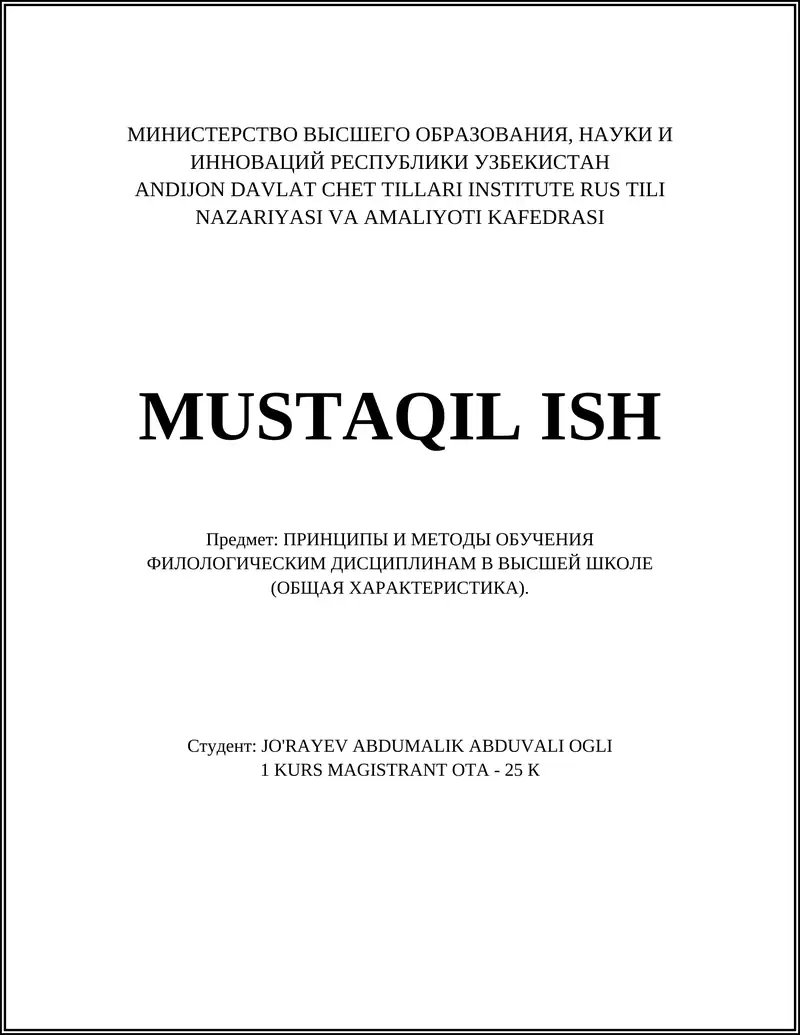 МИНИСТЕРСТВО ВЫСШЕГО ОБРАЗОВАНИЯ, НАУКИ И ИННОВАЦИЙ РЕСПУБЛИКИ УЗБЕКИСТАН
ANDIJON DAVLAT CHET TILLARI INSTITUTE RUS TILI NAZARIYASI VA AMALIYOTI KAFEDRASI

MUSTAQIL ISH

Предмет: ПРИНЦИПЫ И МЕТОДЫ ОБУЧЕНИЯ ФИЛОЛОГИЧЕСКИМ ДИСЦИПЛИНАМ В ВЫСШЕЙ ШКОЛЕ (ОБЩАЯ ХАРАКТЕРИСТИКА).

Студент: JO'RAYEV ABDUMALIK ABDUVALI OGLI
1 KURS MAGISTRANT OTA - 25 K